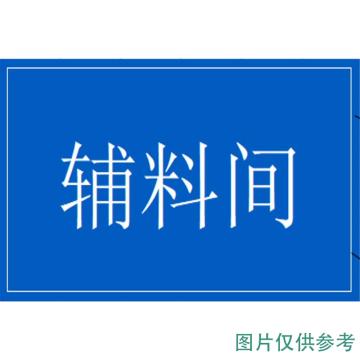 辅料间

图片仅供参考